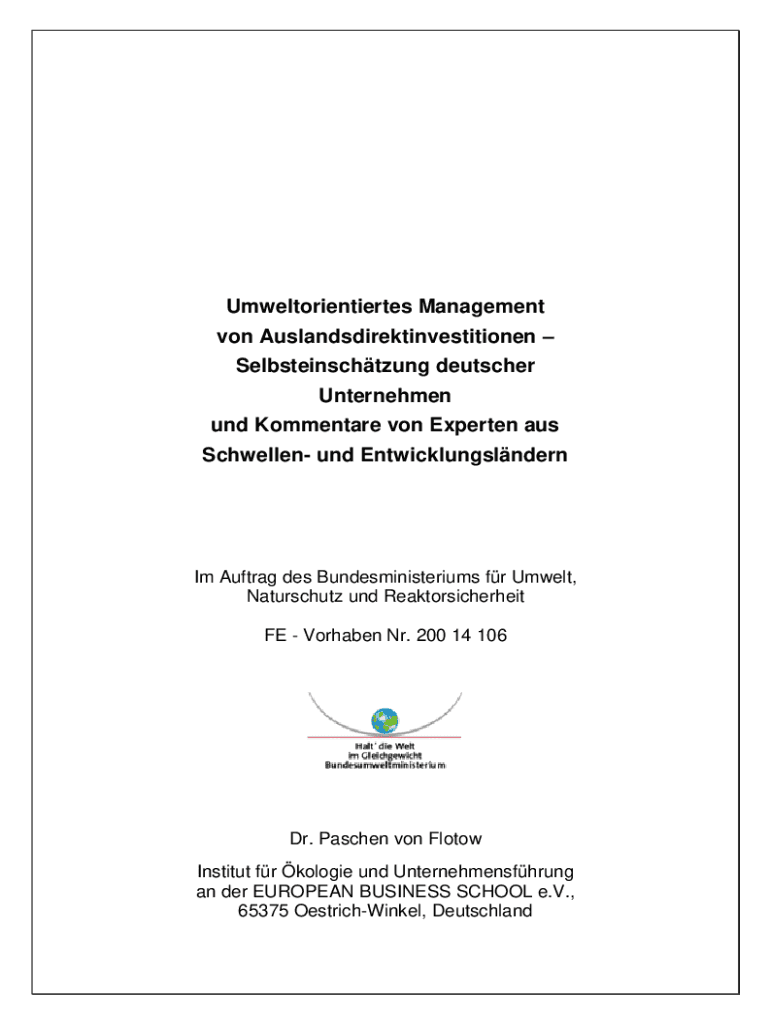 Umweltorientiertes Management von Auslandsdirektinvestitionen – Selbsteinschätzung deutscher Unternehmen und Kommentare von Experten aus Schwellen- und Entwicklungsländern

Im Auftrag des Bundesministeriums für Umwelt, Naturschutz und Reaktorsicherheit

FE - Vorhaben Nr. 200 14 106

Halt' die Welt im Gleichgewicht Bundesumweltministerium

Dr. Paschen von Flotow

Institut für Ökologie und Unternehmensführung an der EUROPEAN BUSINESS SCHOOL e.V., 65375 Oestrich-Winkel, Deutschland